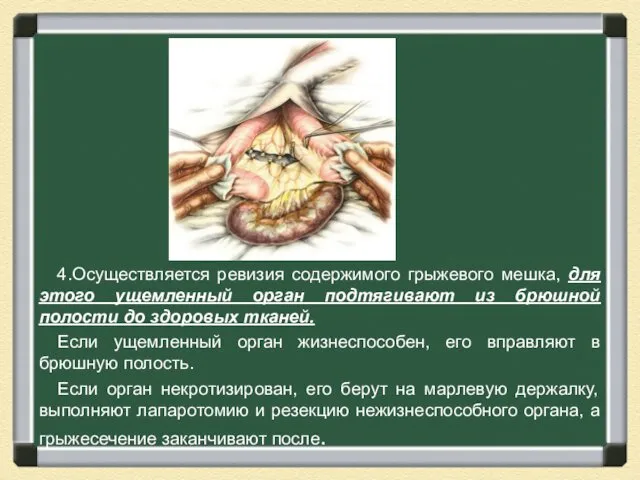 4.Осуществляется ревизия содержимого грыжевого мешка, для этого ущемленный орган подтягивают из брюшной полости до здоровых тканей.

Если ущемленный орган жизнеспособен, его вправляют в брюшную полость.

Если орган некротизирован, его берут на марлевую держалку, выполняют лапаротомию и резекцию нежизнеспособного органа, а грыжесечение заканчивают после.